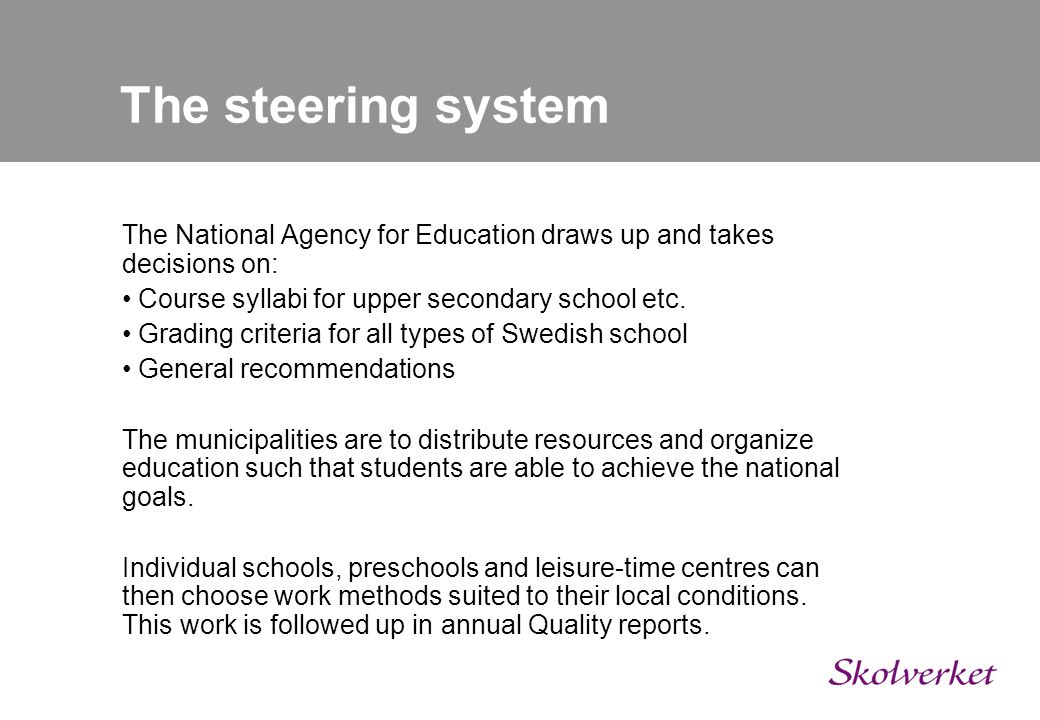 The steering system

The National Agency for Education draws up and takes decisions on:

• Course syllabi for upper secondary school etc.

• Grading criteria for all types of Swedish school

• General recommendations

The municipalities are to distribute resources and organize education such that students are able to achieve the national goals.

Individual schools, preschools and leisure-time centres can then choose work methods suited to their local conditions. This work is followed up in annual Quality reports.

Skolverket